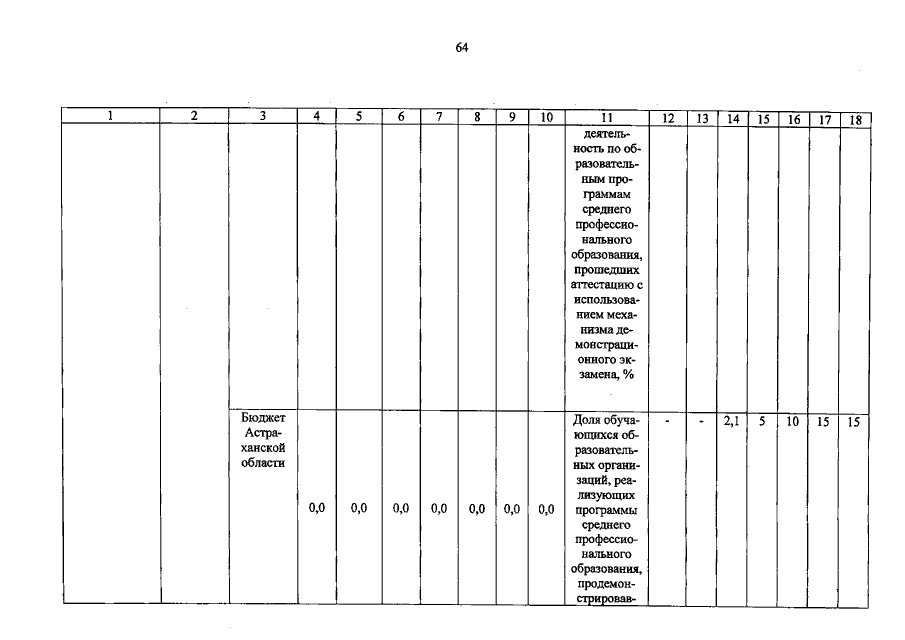 64

| 1 | 2 | 3 | 4 | 5 | 6 | 7 | 8 | 9 | 10 | 11 | 12 | 13 | 14 | 15 | 16 | 17 | 18 |
|---|---|---|---|---|---|---|---|---|---|---|---|---|---|---|---|---|---|
| | | | | | | | | | | деятельность по образовательным программам среднего профессионального образования, прошедших аттестацию с использованием механизма демонстрационного экзамена, % | | | | | | | |
| | | Бюджет Астраханской области | 0,0 | 0,0 | 0,0 | 0,0 | 0,0 | 0,0 | 0,0 | Доля обучающихся образовательных организаций, реализующих программы среднего профессионального образования, продемонстрировав- | - | - | 2,1 | 5 | 10 | 15 | 15 |